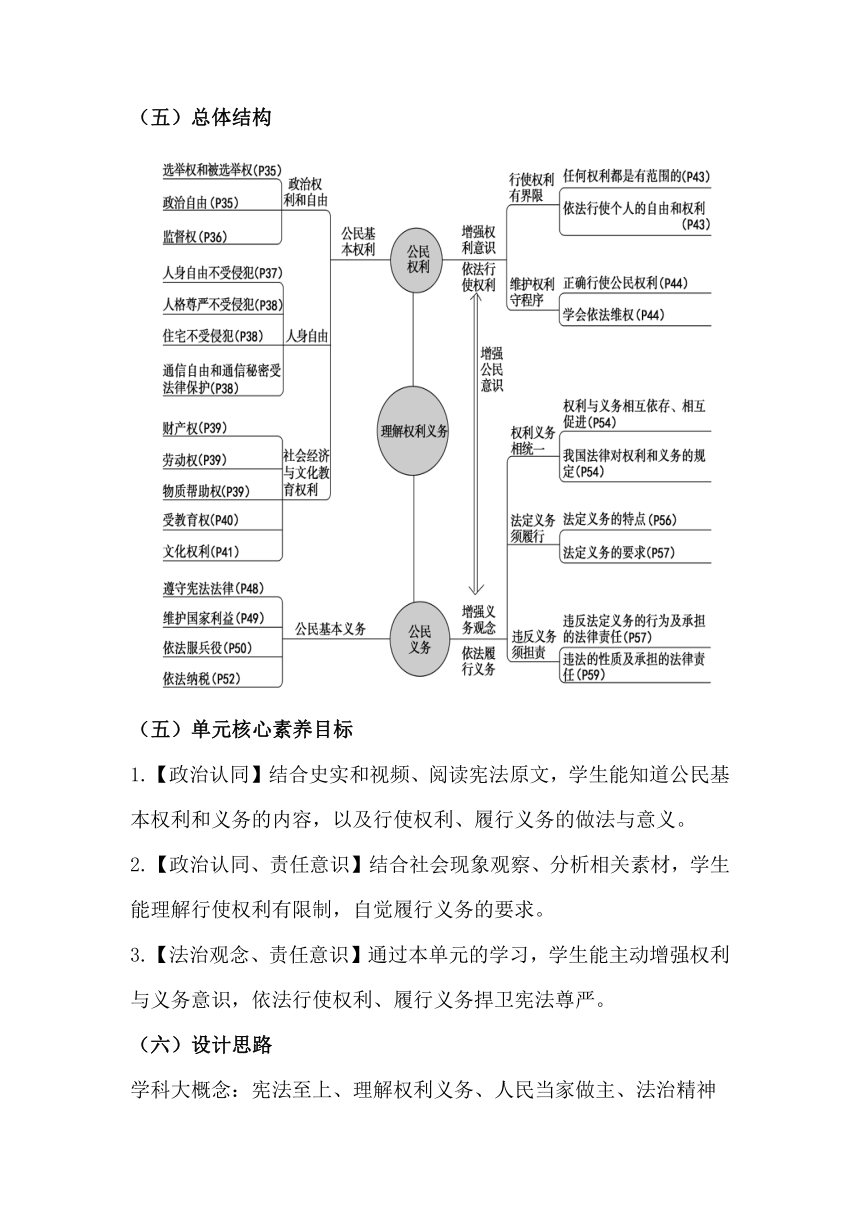 （五）总体结构

选举权和被选举权(P35)
政治自由(P35)
监督权(P36)
政治权利和自由
人身自由不受侵犯(P37)
人格尊严不受侵犯(P38)
住宅不受侵犯(P38)
通信自由和通信秘密受法律保护(P38)
人身自由
财产权(P39)
劳动权(P39)
物质帮助权(P39)
受教育权(P40)
文化权利(P41)
社会经济与文化教育权利
公民基本权利
公民权利
理解权利义务
遵守宪法法律(P48)
维护国家利益(P49)
依法服兵役(P50)
依法纳税(P52)
公民基本义务
公民义务
增强权利意识
依法行使权利
增强公民意识
增强义务观念
依法履行义务
行使权利有界限
任何权利都是有范围的(P43)
依法行使个人的自由和权利(P43)
维护权利守程序
正确行使公民权利(P44)
学会依法维权(P44)
权利义务相统一
权利与义务相互依存、相互促进(P54)
我国法律对权利和义务的规定(P54)
法定义务须履行
法定义务的特点(P56)
法定义务的要求(P57)
违反义务须担责
违反法定义务的行为及承担的法律责任(P57)
违法的性质及承担的法律责任(P59)

（五）单元核心素养目标

1.【政治认同】结合史实和视频、阅读宪法原文，学生能知道公民基本权利和义务的内容，以及行使权利、履行义务的做法与意义。

2.【政治认同、责任意识】结合社会现象观察、分析相关素材，学生能理解行使权利有限制，自觉履行义务的要求。

3.【法治观念、责任意识】通过本单元的学习，学生能主动增强权利与义务意识，依法行使权利、履行义务捍卫宪法尊严。

（六）设计思路

学科大概念：宪法至上、理解权利义务、人民当家做主、法治精神